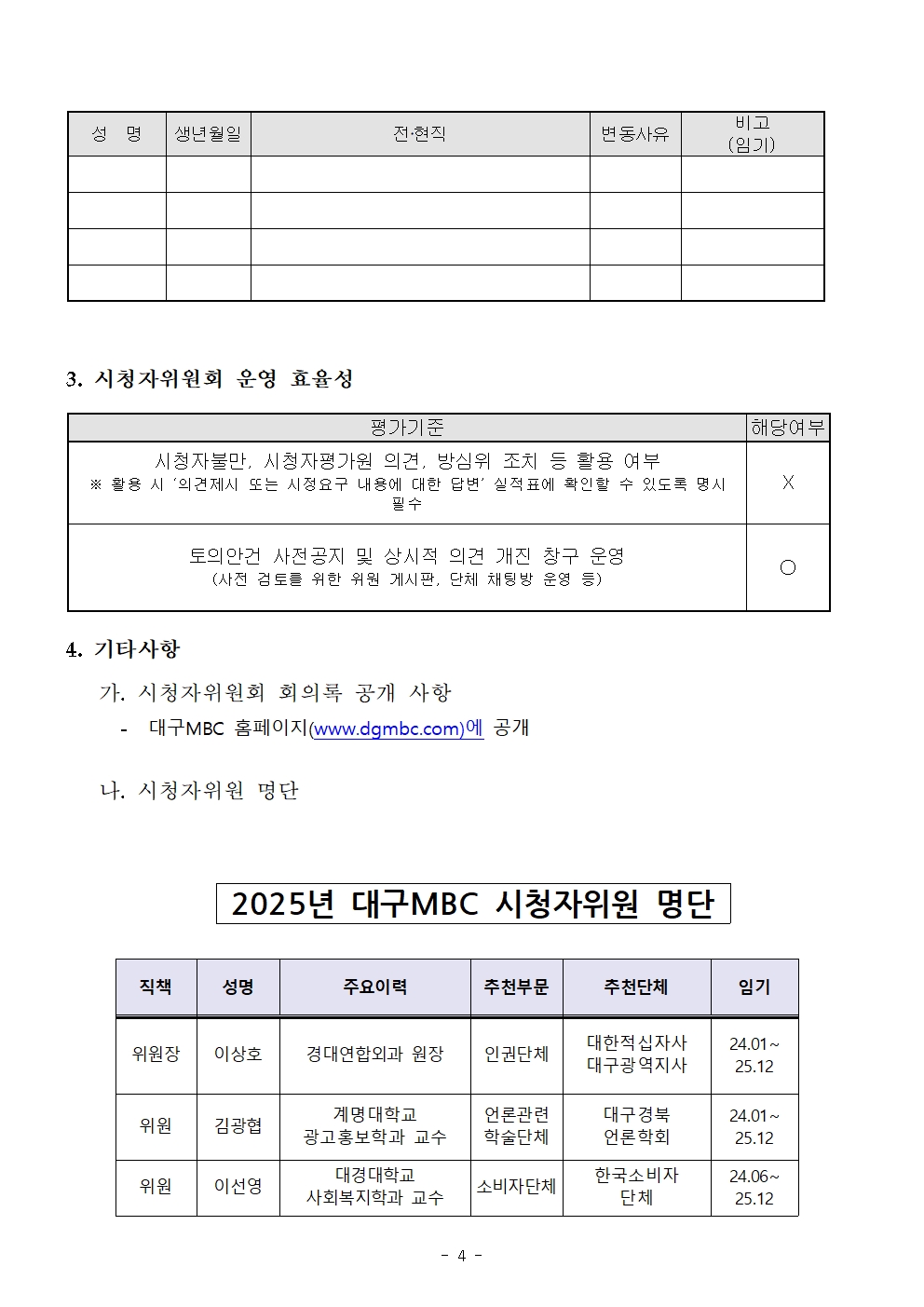 | 성 명 | 생년월일 | 전·현직 | 변동사유 | 비고 (임기) |
|---|---|---|---|---|
| | | | | |
| | | | | |
| | | | | |
| | | | | |

3. 시청자위원회 운영 효율성

| 평가기준 | 해당여부 |
|---|---|
| 시청자불만, 시청자평가원 의견, 방심위 조치 등 활용 여부 ※ 활용 시 '의견제시 또는 시정요구 내용에 대한 답변' 실적표에 확인할 수 있도록 명시 필수 | X |
| 토의안건 사전공지 및 상시적 의견 개진 창구 운영 (사전 검토를 위한 위원 게시판, 단체 채팅방 운영 등) | ○ |

4. 기타사항

가. 시청자위원회 회의록 공개 사항

- 대구MBC 홈페이지(www.dgmbc.com)에 공개

나. 시청자위원 명단

2025년 대구MBC 시청자위원 명단

| 직책 | 성명 | 주요이력 | 추천부문 | 추천단체 | 임기 |
|---|---|---|---|---|---|
| 위원장 | 이상호 | 경대연합외과 원장 | 인권단체 | 대한적십자사 대구광역지사 | 24.01~ 25.12 |
| 위원 | 김광협 | 계명대학교 광고홍보학과 교수 | 언론관련 학술단체 | 대구경북 언론학회 | 24.01~ 25.12 |
| 위원 | 이선영 | 대경대학교 사회복지학과 교수 | 소비자단체 | 한국소비자 단체 | 24.06~ 25.12 |

- 4 -